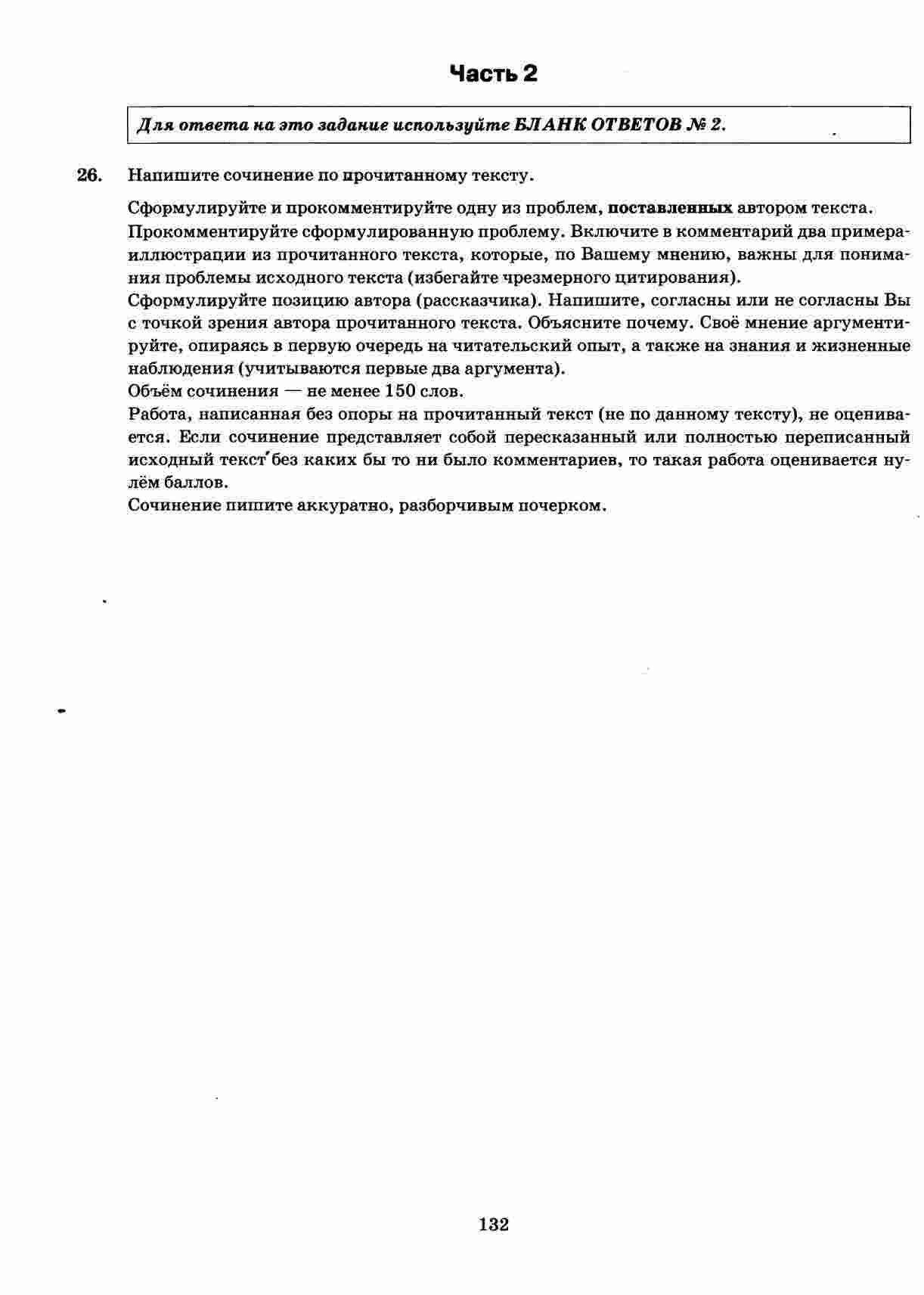 Часть 2

Для ответа на это задание используйте БЛАНК ОТВЕТОВ № 2.

26. Напишите сочинение по прочитанному тексту.

Сформулируйте и прокомментируйте одну из проблем, поставленных автором текста.
Прокомментируйте сформулированную проблему. Включите в комментарий два примера-иллюстрации из прочитанного текста, которые, по Вашему мнению, важны для понимания проблемы исходного текста (избегайте чрезмерного цитирования).
Сформулируйте позицию автора (рассказчика). Напишите, согласны или не согласны Вы с точкой зрения автора прочитанного текста. Объясните почему. Своё мнение аргументируйте, опираясь в первую очередь на читательский опыт, а также на знания и жизненные наблюдения (учитываются первые два аргумента).
Объём сочинения — не менее 150 слов.
Работа, написанная без опоры на прочитанный текст (не по данному тексту), не оценивается. Если сочинение представляет собой пересказанный или полностью переписанный исходный текст без каких бы то ни было комментариев, то такая работа оценивается нулём баллов.
Сочинение пишите аккуратно, разборчивым почерком.

132